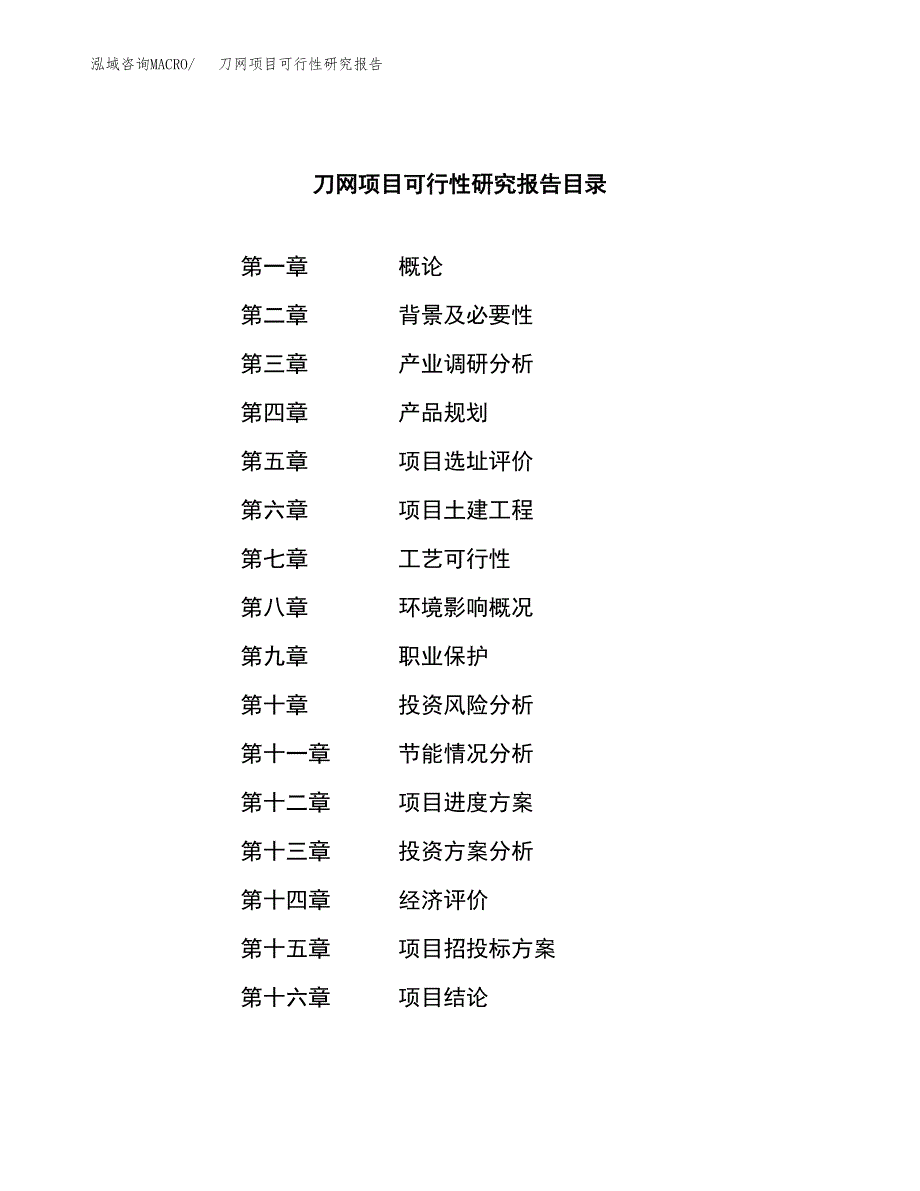 泓域咨询MACRO/　刀网项目可行性研究报告

刀网项目可行性研究报告目录

第一章　概论
第二章　背景及必要性
第三章　产业调研分析
第四章　产品规划
第五章　项目选址评价
第六章　项目土建工程
第七章　工艺可行性
第八章　环境影响概况
第九章　职业保护
第十章　投资风险分析
第十一章　节能情况分析
第十二章　项目进度方案
第十三章　投资方案分析
第十四章　经济评价
第十五章　项目招投标方案
第十六章　项目结论